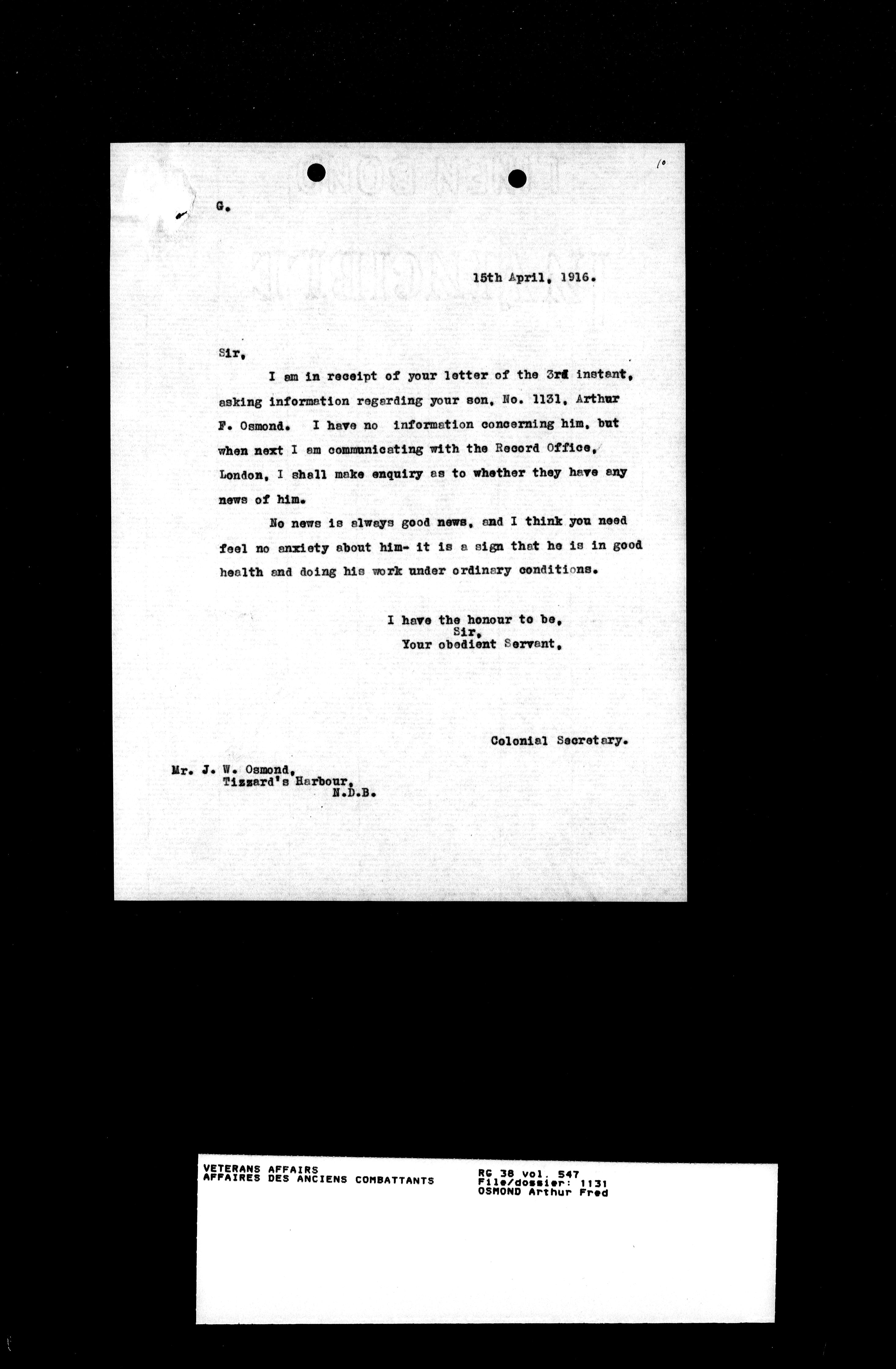 10

G.

15th April, 1916.

Sir,

I am in receipt of your letter of the 3rd instant, asking information regarding your son, No. 1131, Arthur F. Osmond. I have no information concerning him, but when next I am communicating with the Record Office, London, I shall make enquiry as to whether they have any news of him.

No news is always good news, and I think you need feel no anxiety about him- it is a sign that he is in good health and doing his work under ordinary conditions.

I have the honour to be,
Sir,
Your obedient Servant,

Colonial Secretary.

Mr. J. W. Osmond,
Tizzard's Harbour,
N.D.B.

VETERANS AFFAIRS
AFFAIRES DES ANCIENS COMBATTANTS

RG 38 vol. 547
File/dossier: 1131
OSMOND Arthur Fred